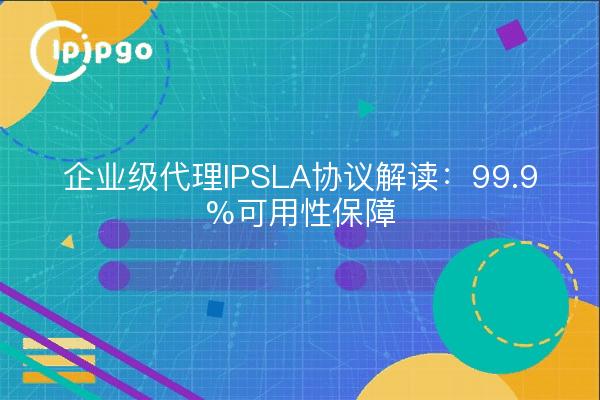 ipipgo

企业级代理IPSLA协议解读：99.9%可用性保障